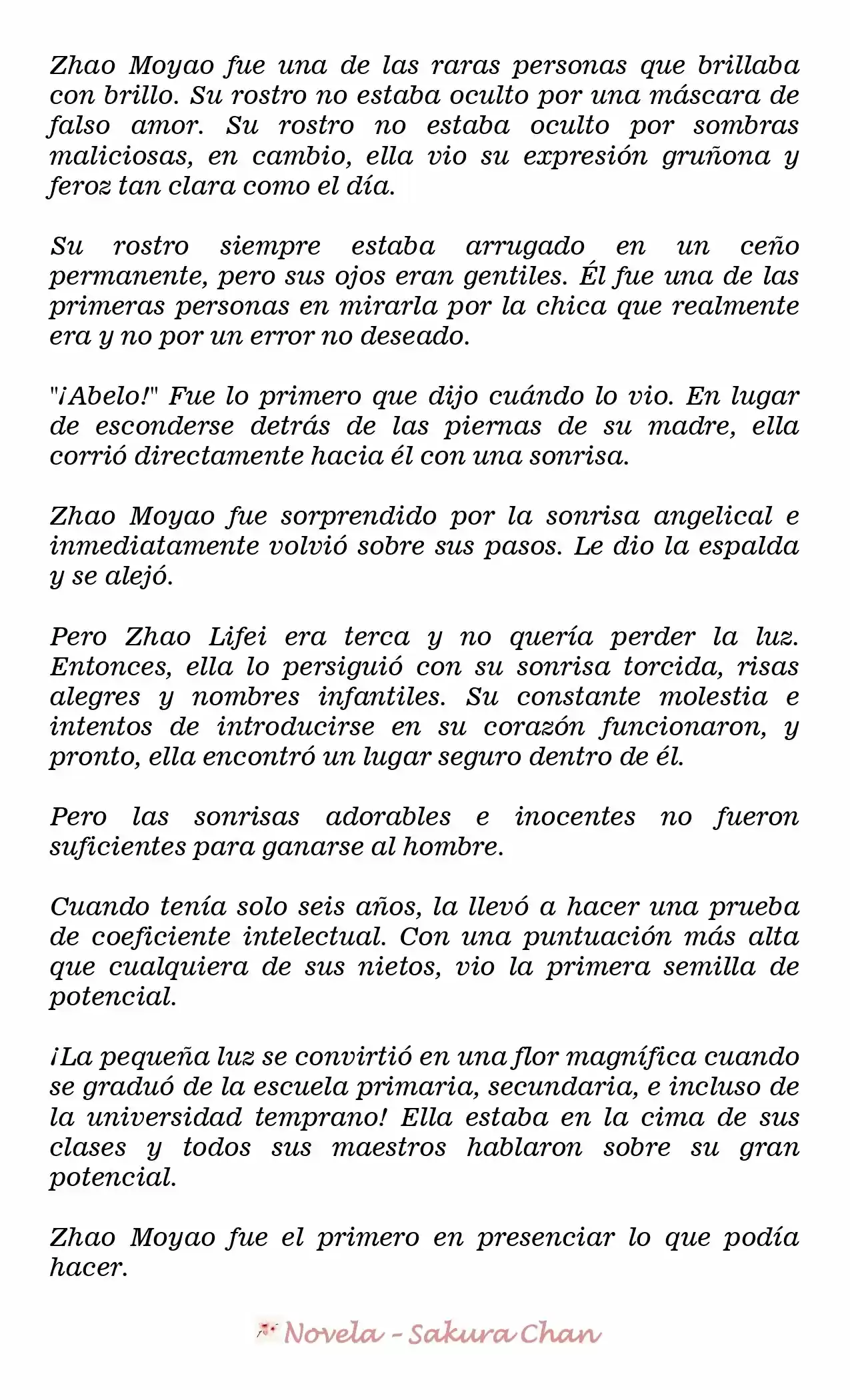 Zhao Moyao fue una de las raras personas que brillaba con brillo. Su rostro no estaba oculto por una máscara de falso amor. Su rostro no estaba oculto por sombras maliciosas, en cambio, ella vio su expresión gruñona y feroz tan clara como el día.

Su rostro siempre estaba arrugado en un ceño permanente, pero sus ojos eran gentiles. Él fue una de las primeras personas en mirarla por la chica que realmente era y no por un error no deseado.

"¡Abelo!" Fue lo primero que dijo cuándo lo vio. En lugar de esconderse detrás de las piernas de su madre, ella corrió directamente hacia él con una sonrisa.

Zhao Moyao fue sorprendido por la sonrisa angelical e inmediatamente volvió sobre sus pasos. Le dio la espalda y se alejó.

Pero Zhao Lifei era terca y no quería perder la luz. Entonces, ella lo persiguió con su sonrisa torcida, risas alegres y nombres infantiles. Su constante molestia e intentos de introducirse en su corazón funcionaron, y pronto, ella encontró un lugar seguro dentro de él.

Pero las sonrisas adorables e inocentes no fueron suficientes para ganarse al hombre.

Cuando tenía solo seis años, la llevó a hacer una prueba de coeficiente intelectual. Con una puntuación más alta que cualquiera de sus nietos, vio la primera semilla de potencial.

¡La pequeña luz se convirtió en una flor magnífica cuando se graduó de la escuela primaria, secundaria, e incluso de la universidad temprano! Ella estaba en la cima de sus clases y todos sus maestros hablaron sobre su gran potencial.

Zhao Moyao fue el primero en presenciar lo que podía hacer.

Novela - Sakura Chan